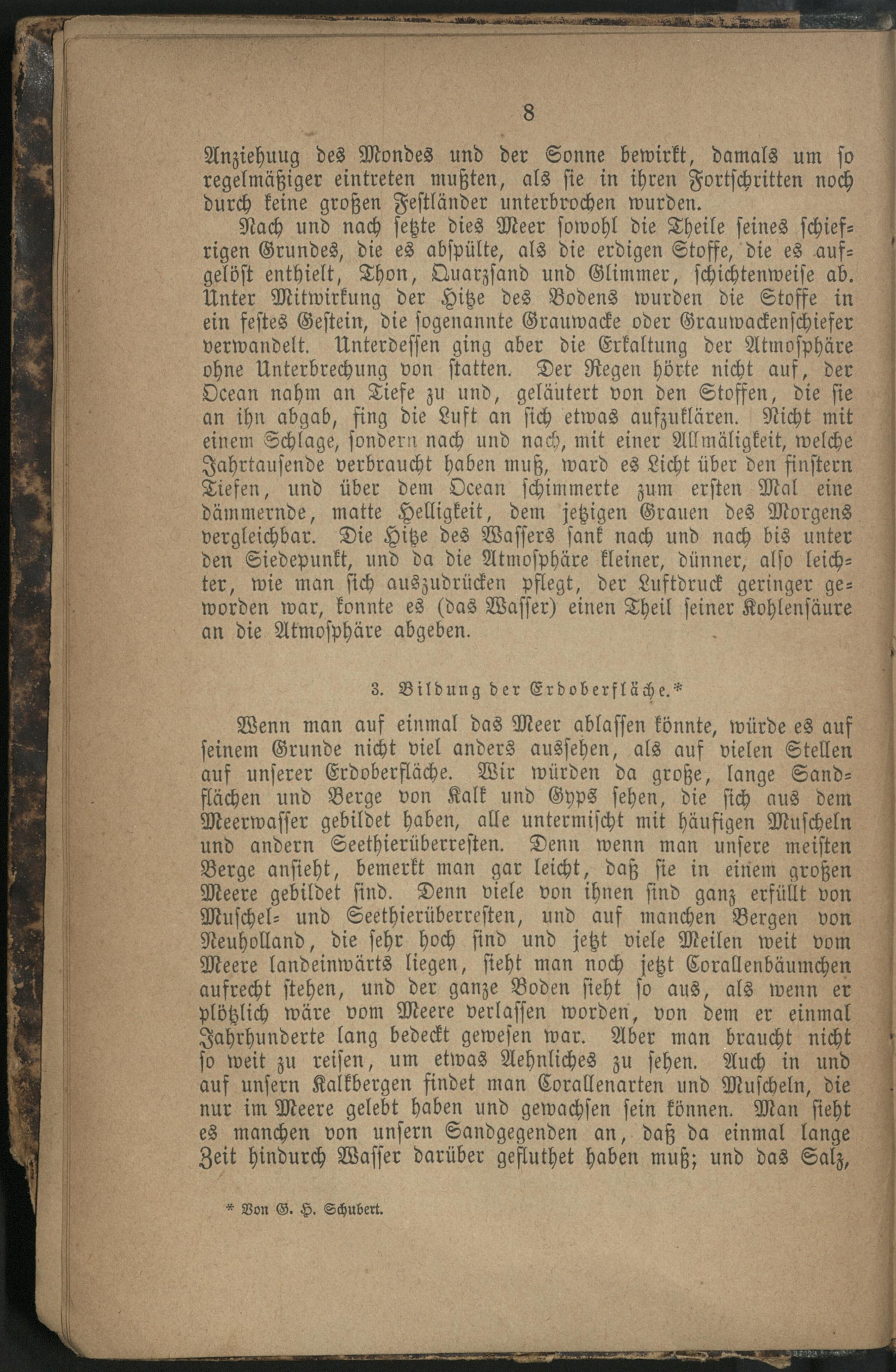 8

Anziehung des Mondes und der Sonne bewirkt, damals um so regelmäßiger eintreten mußten, als sie in ihren Fortschritten noch durch keine großen Festländer unterbrochen wurden.

Nach und nach setzte dies Meer sowohl die Theile seines schiefrigen Grundes, die es abspülte, als die erdigen Stoffe, die es aufgelöst enthielt, Thon, Quarzsand und Glimmer, schichtenweise ab. Unter Mitwirkung der Hitze des Bodens wurden die Stoffe in ein festes Gestein, die sogenannte Grauwacke oder Grauwackenschiefer verwandelt. Unterdessen ging aber die Erkaltung der Atmosphäre ohne Unterbrechung von statten. Der Regen hörte nicht auf, der Ocean nahm an Tiefe zu und, geläutert von den Stoffen, die sie an ihn abgab, fing die Luft an sich etwas aufzuklären. Nicht mit einem Schlage, sondern nach und nach, mit einer Allmäligkeit, welche Jahrtausende verbraucht haben muß, ward es Licht über den finstern Tiefen, und über dem Ocean schimmerte zum ersten Mal eine dämmernde, matte Helligkeit, dem jetzigen Grauen des Morgens vergleichbar. Die Hitze des Wassers sank nach und nach bis unter den Siedepunkt, und da die Atmosphäre kleiner, dünner, also leichter, wie man sich auszudrücken pflegt, der Luftdruck geringer geworden war, konnte es (das Wasser) einen Theil seiner Kohlensäure an die Atmosphäre abgeben.

3. Bildung der Erdoberfläche.*

Wenn man auf einmal das Meer ablassen könnte, würde es auf seinem Grunde nicht viel anders aussehen, als auf vielen Stellen auf unserer Erdoberfläche. Wir würden da große, lange Sandflächen und Berge von Kalk und Gyps sehen, die sich aus dem Meerwasser gebildet haben, alle untermischt mit häufigen Muscheln und andern Seethierüberresten. Denn wenn man unsere meisten Berge ansieht, bemerkt man gar leicht, daß sie in einem großen Meere gebildet sind. Denn viele von ihnen sind ganz erfüllt von Muschel- und Seethierüberresten, und auf manchen Bergen von Neuholland, die sehr hoch sind und jetzt viele Meilen weit vom Meere landeinwärts liegen, sieht man noch jetzt Corallenbäumchen aufrecht stehen, und der ganze Boden sieht so aus, als wenn er plötzlich wäre vom Meere verlassen worden, von dem er einmal Jahrhunderte lang bedeckt gewesen war. Aber man braucht nicht so weit zu reisen, um etwas Aehnliches zu sehen. Auch in und auf unsern Kalkbergen findet man Corallenarten und Muscheln, die nur im Meere gelebt haben und gewachsen sein können. Man sieht es manchen von unsern Sandgegenden an, daß da einmal lange Zeit hindurch Wasser darüber gefluthet haben muß; und das Salz,

* Von G. H. Schubert.